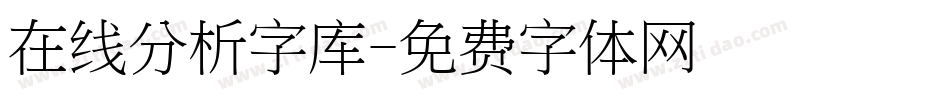 在线分析字库-免费字体网